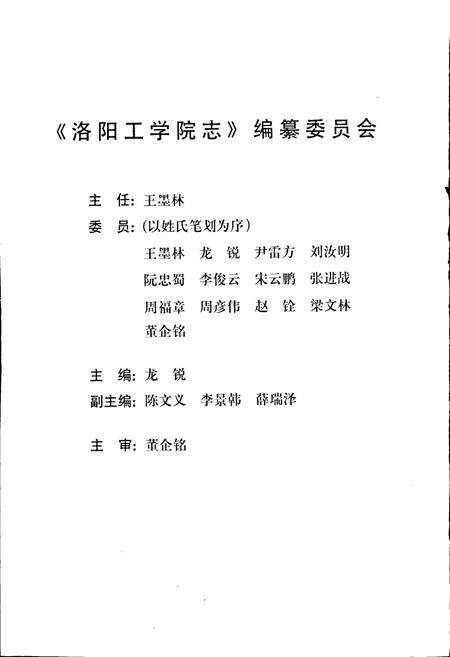 《洛阳工学院志》编纂委员会

主　任：王墨林

委　员：（以姓氏笔划为序）

王墨林　龙　锐　尹雷方　刘汝明

阮忠蜀　李俊云　宋云鹏　张进战

周福章　周彦伟　赵　铨　梁文林

董企铭

主　编：龙　锐

副主编：陈文义　李景韩　薛瑞泽

主　审：董企铭